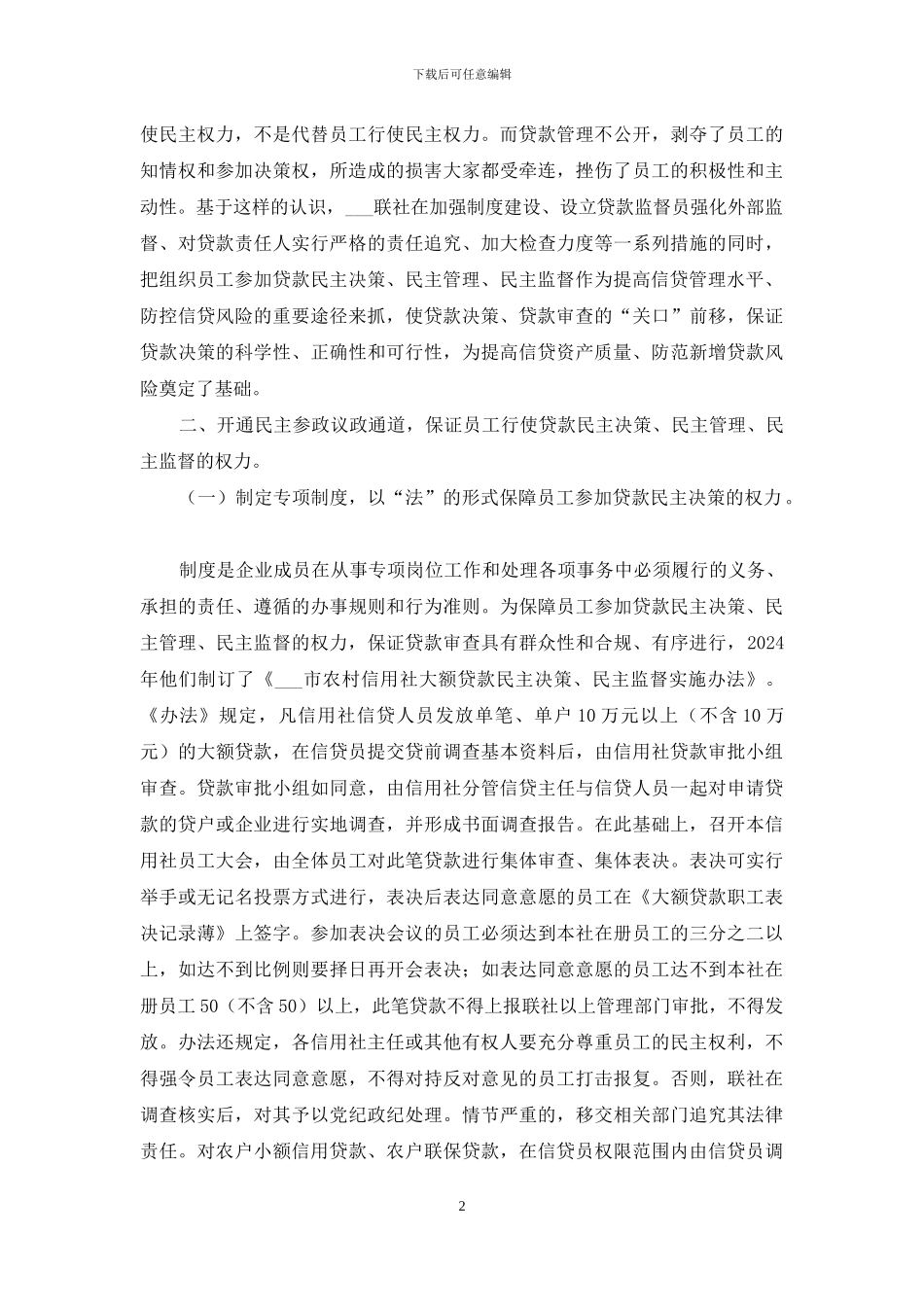 下载后可任意编辑

使民主权力，不是代替员工行使民主权力。而贷款管理不公开，剥夺了员工的知情权和参加决策权，所造成的损害大家都受牵连，挫伤了员工的积极性和主动性。基于这样的认识，___联社在加强制度建设、设立贷款监督员强化外部监督、对贷款责任人实行严格的责任追究、加大检查力度等一系列措施的同时，把组织员工参加贷款民主决策、民主管理、民主监督作为提高信贷管理水平、防控信贷风险的重要途径来抓，使贷款决策、贷款审查的“关口”前移，保证贷款决策的科学性、正确性和可行性，为提高信贷资产质量、防范新增贷款风险奠定了基础。

二、开通民主参政议政通道，保证员工行使贷款民主决策、民主管理、民主监督的权力。

（一）制定专项制度，以“法”的形式保障员工参加贷款民主决策的权力。

制度是企业成员在从事专项岗位工作和处理各项事务中必须履行的义务、承担的责任、遵循的办事规则和行为准则。为保障员工参加贷款民主决策、民主管理、民主监督的权力，保证贷款审查具有群众性和合规、有序进行，2024年他们制订了《___市农村信用社大额贷款民主决策、民主监督实施办法》。《办法》规定，凡信用社信贷人员发放单笔、单户10万元以上（不含10万元）的大额贷款，在信贷员提交贷前调查基本资料后，由信用社贷款审批小组审查。贷款审批小组如同意，由信用社分管信贷主任与信贷人员一起对申请贷款的贷户或企业进行实地调查，并形成书面调查报告。在此基础上，召开本信用社员工大会，由全体员工对此笔贷款进行集体审查、集体表决。表决可实行举手或无记名投票方式进行，表决后表达同意意愿的员工在《大额贷款职工表决记录薄》上签字。参加表决会议的员工必须达到本社在册员工的三分之二以上，如达不到比例则要择日再开会表决；如表达同意意愿的员工达不到本社在册员工50（不含50）以上，此笔贷款不得上报联社以上管理部门审批，不得发放。办法还规定，各信用社主任或其他有权人要充分尊重员工的民主权利，不得强令员工表达同意意愿，不得对持反对意见的员工打击报复。否则，联社在调查核实后，对其予以党纪政纪处理。情节严重的，移交相关部门追究其法律责任。对农户小额信用贷款、农户联保贷款，在信贷员权限范围内由信贷员调

2